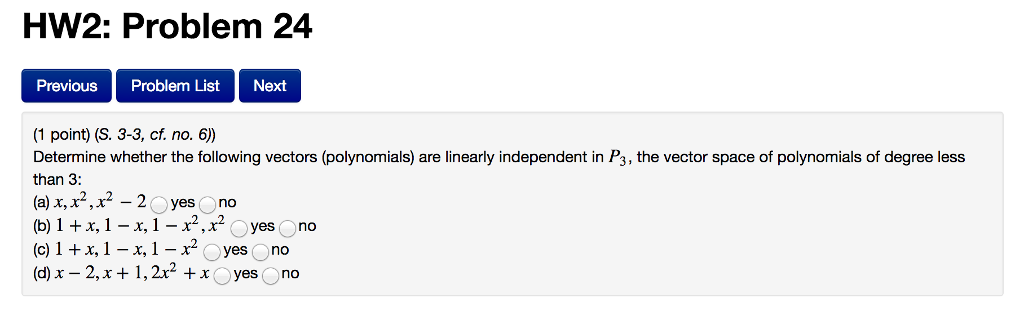 HW2: Problem 24

Previous Problem List Next

(1 point) (S. 3-3, cf. no. 6))
Determine whether the following vectors (polynomials) are linearly independent in $P_3$, the vector space of polynomials of degree less than 3:
(a) $x, x^2, x^2 - 2$ yes no
(b) $1 + x, 1 - x, 1 - x^2, x^2$ yes no
(c) $1 + x, 1 - x, 1 - x^2$ yes no
(d) $x - 2, x + 1, 2x^2 + x$ yes no